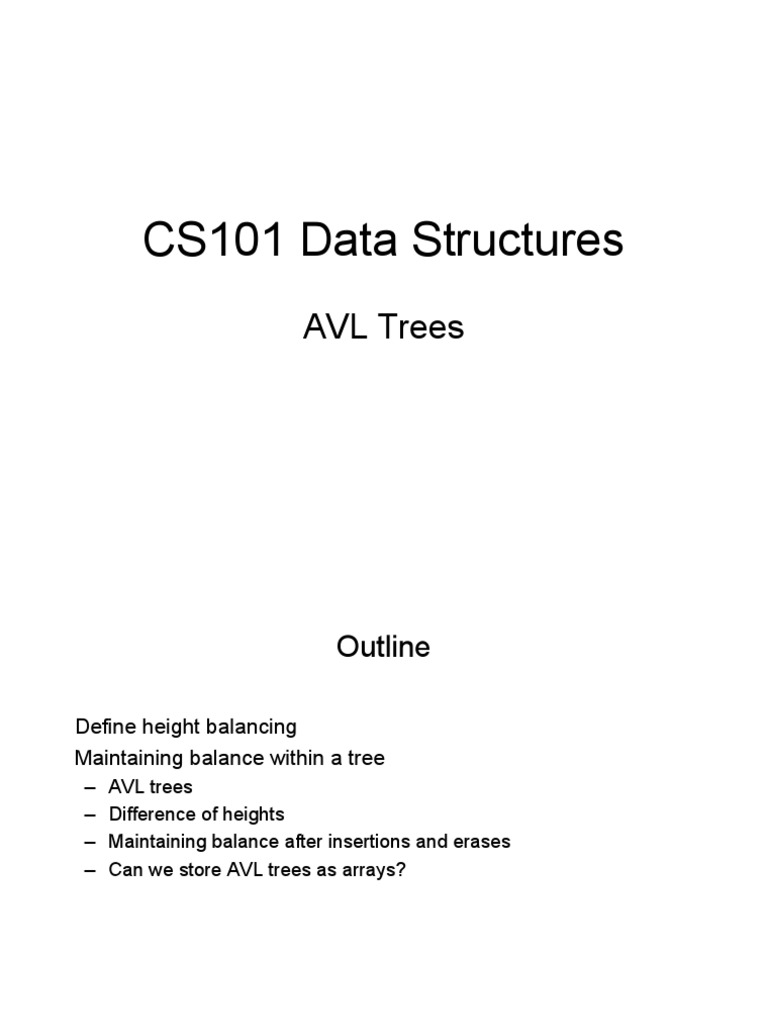 CS101 Data Structures

AVL Trees

Outline

Define height balancing

Maintaining balance within a tree

– AVL trees
– Difference of heights
– Maintaining balance after insertions and erases
– Can we store AVL trees as arrays?